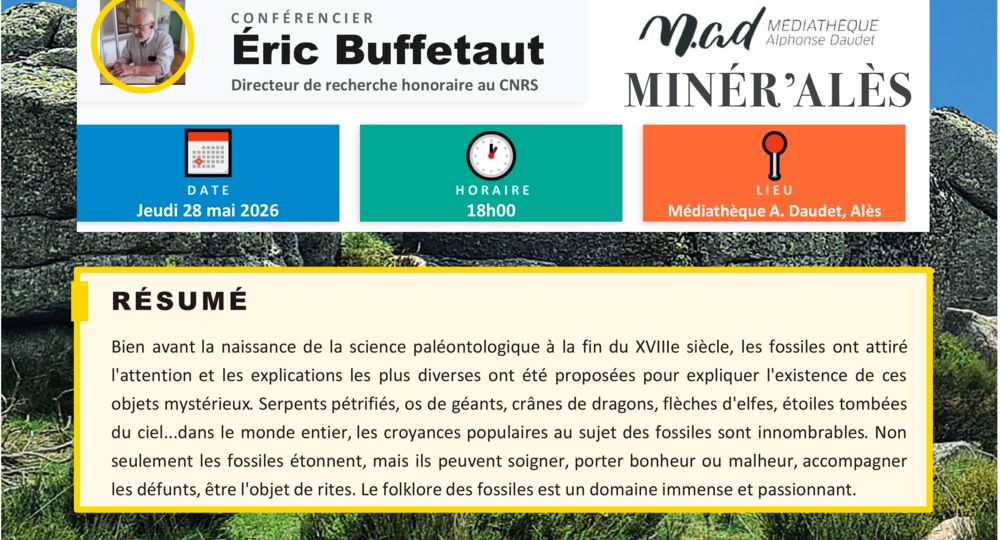 CONFÉRENCIER
Éric Buffetaut
Directeur de recherche honoraire au CNRS

M.ad MÉDIATHÈQUE Alphonse Daudet
MINÉR'ALÈS

DATE
Jeudi 28 mai 2026

HORAIRE
18h00

LIEU
Médiathèque A. Daudet, Alès

RÉSUMÉ

Bien avant la naissance de la science paléontologique à la fin du XVIIIe siècle, les fossiles ont attiré l'attention et les explications les plus diverses ont été proposées pour expliquer l'existence de ces objets mystérieux. Serpents pétrifiés, os de géants, crânes de dragons, flèches d'elfes, étoiles tombées du ciel...dans le monde entier, les croyances populaires au sujet des fossiles sont innombrables. Non seulement les fossiles étonnent, mais ils peuvent soigner, porter bonheur ou malheur, accompagner les défunts, être l'objet de rites. Le folklore des fossiles est un domaine immense et passionnant.